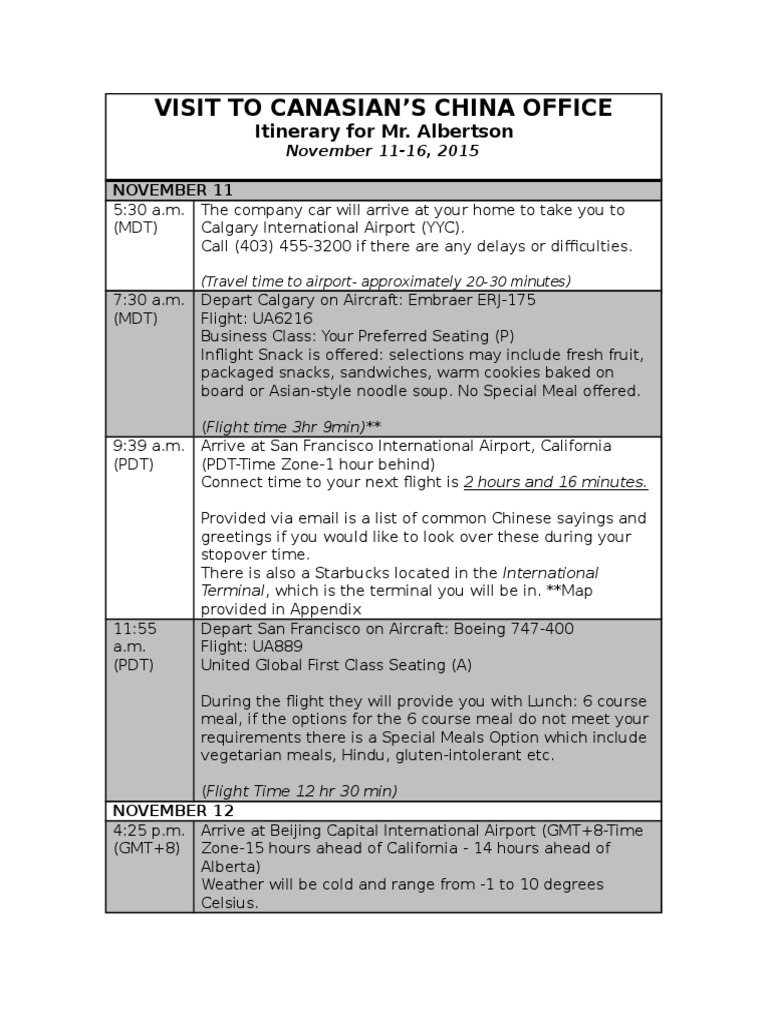 VISIT TO CANASIAN'S CHINA OFFICE
Itinerary for Mr. Albertson
November 11-16, 2015

| NOVEMBER 11 | |
|---|---|
| 5:30 a.m. (MDT) | The company car will arrive at your home to take you to Calgary International Airport (YYC). Call (403) 455-3200 if there are any delays or difficulties. (Travel time to airport- approximately 20-30 minutes) |
| 7:30 a.m. (MDT) | Depart Calgary on Aircraft: Embraer ERJ-175 Flight: UA6216 Business Class: Your Preferred Seating (P) Inflight Snack is offered: selections may include fresh fruit, packaged snacks, sandwiches, warm cookies baked on board or Asian-style noodle soup. No Special Meal offered. (Flight time 3hr 9min)** |
| 9:39 a.m. (PDT) | Arrive at San Francisco International Airport, California (PDT-Time Zone-1 hour behind) Connect time to your next flight is 2 hours and 16 minutes. Provided via email is a list of common Chinese sayings and greetings if you would like to look over these during your stopover time. There is also a Starbucks located in the International Terminal, which is the terminal you will be in. **Map provided in Appendix |
| 11:55 a.m. (PDT) | Depart San Francisco on Aircraft: Boeing 747-400 Flight: UA889 United Global First Class Seating (A) During the flight they will provide you with Lunch: 6 course meal, if the options for the 6 course meal do not meet your requirements there is a Special Meals Option which include vegetarian meals, Hindu, gluten-intolerant etc. (Flight Time 12 hr 30 min) |
| NOVEMBER 12 | |
| 4:25 p.m. (GMT+8) | Arrive at Beijing Capital International Airport (GMT+8-Time Zone-15 hours ahead of California - 14 hours ahead of Alberta) Weather will be cold and range from -1 to 10 degrees Celsius. |